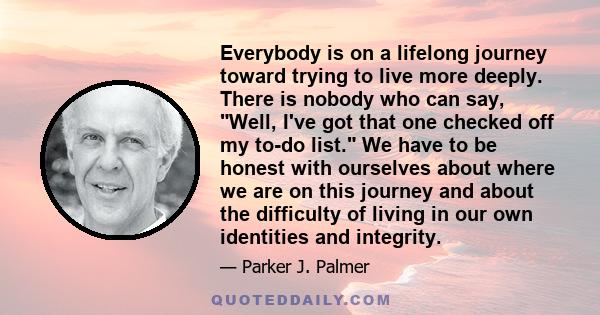 Everybody is on a lifelong journey toward trying to live more deeply. There is nobody who can say, "Well, I've got that one checked off my to-do list." We have to be honest with ourselves about where we are on this journey and about the difficulty of living in our own identities and integrity.

— Parker J. Palmer

QUOTEDDAILY.COM